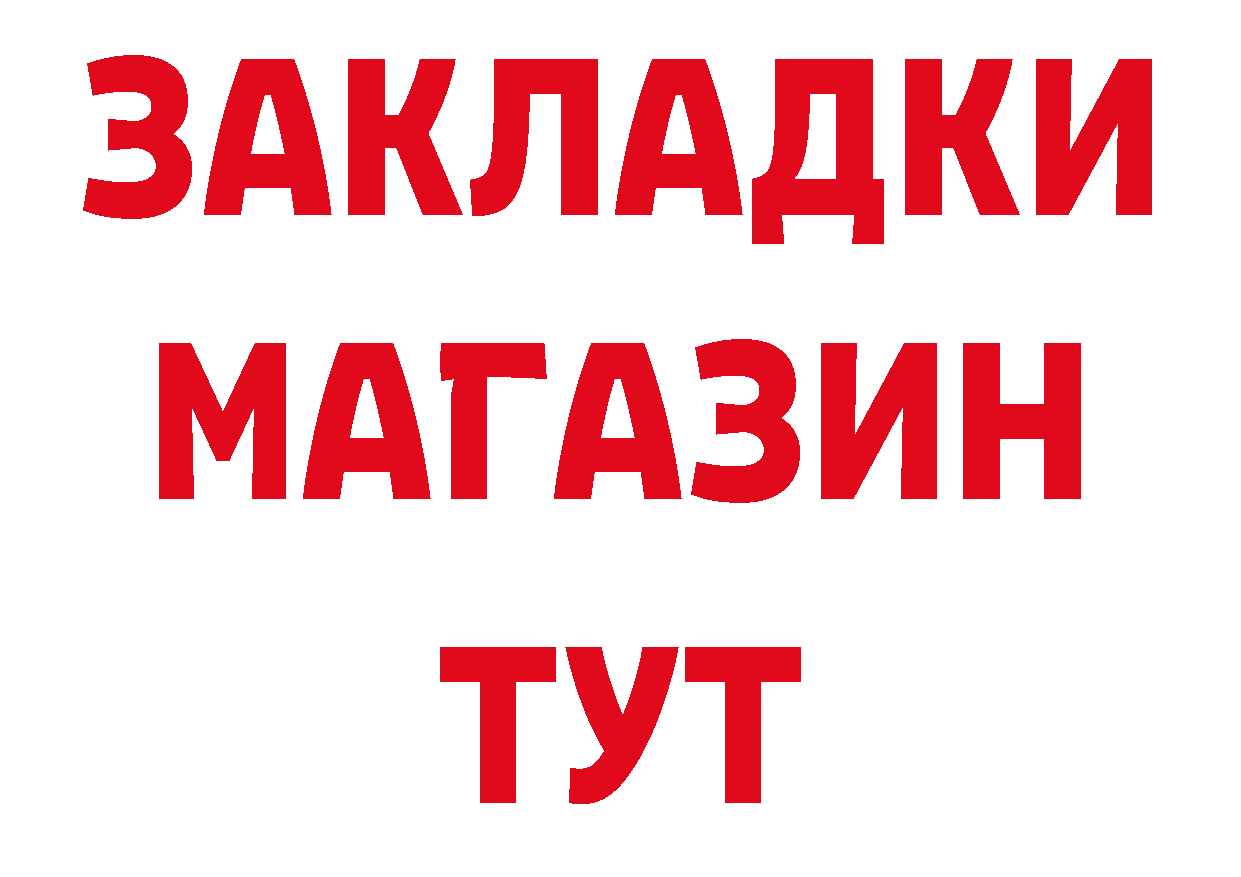 ЗАКЛАДКИ
МАГАЗИН
ТУТ